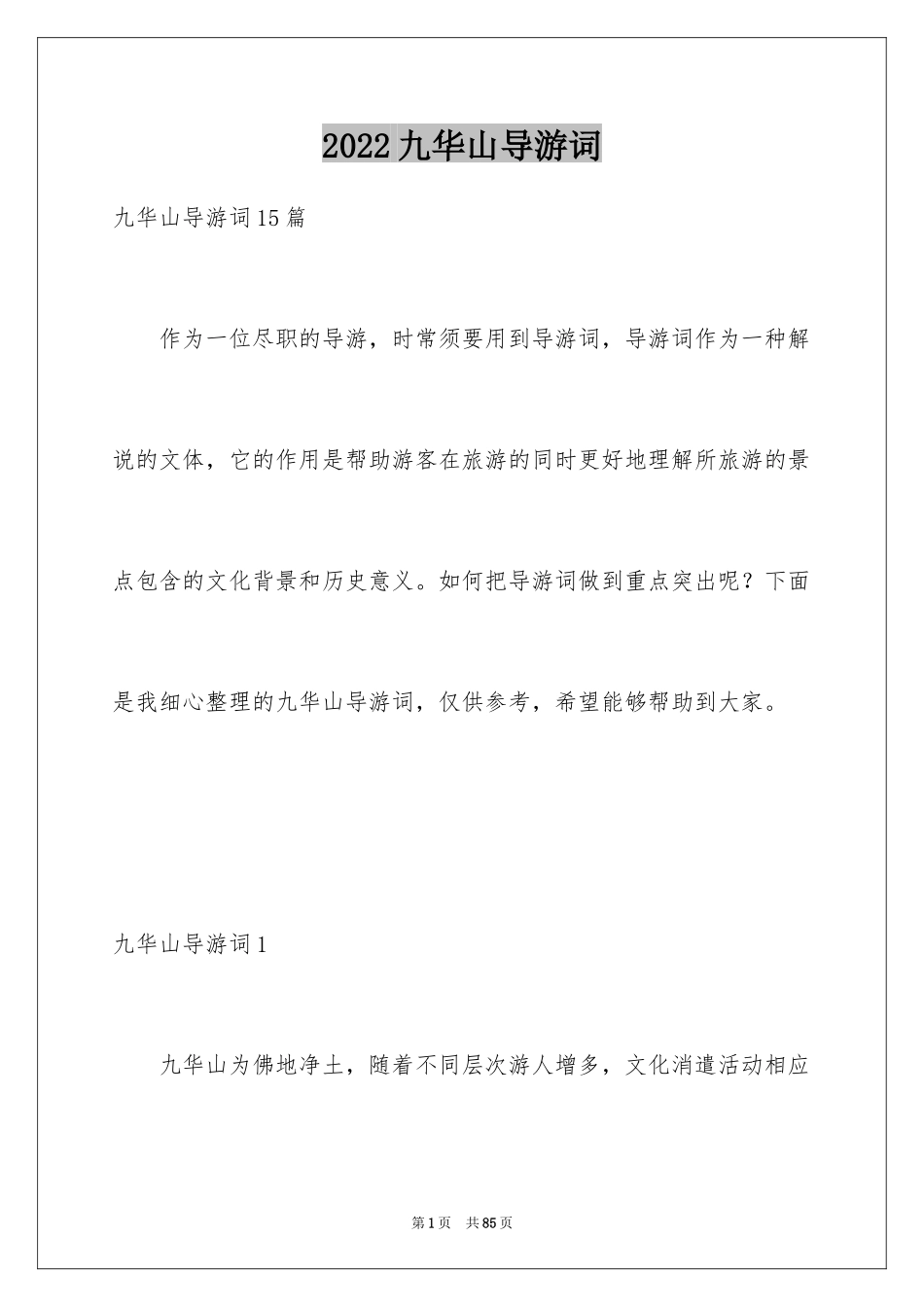 2022九华山导游词

九华山导游词15篇

作为一位尽职的导游，时常须要用到导游词，导游词作为一种解说的文体，它的作用是帮助游客在旅游的同时更好地理解所旅游的景点包含的文化背景和历史意义。如何把导游词做到重点突出呢？下面是我细心整理的九华山导游词，仅供参考，希望能够帮助到大家。

九华山导游词1

九华山为佛地净土，随着不同层次游人增多，文化消遣活动相应

第1页 共85页